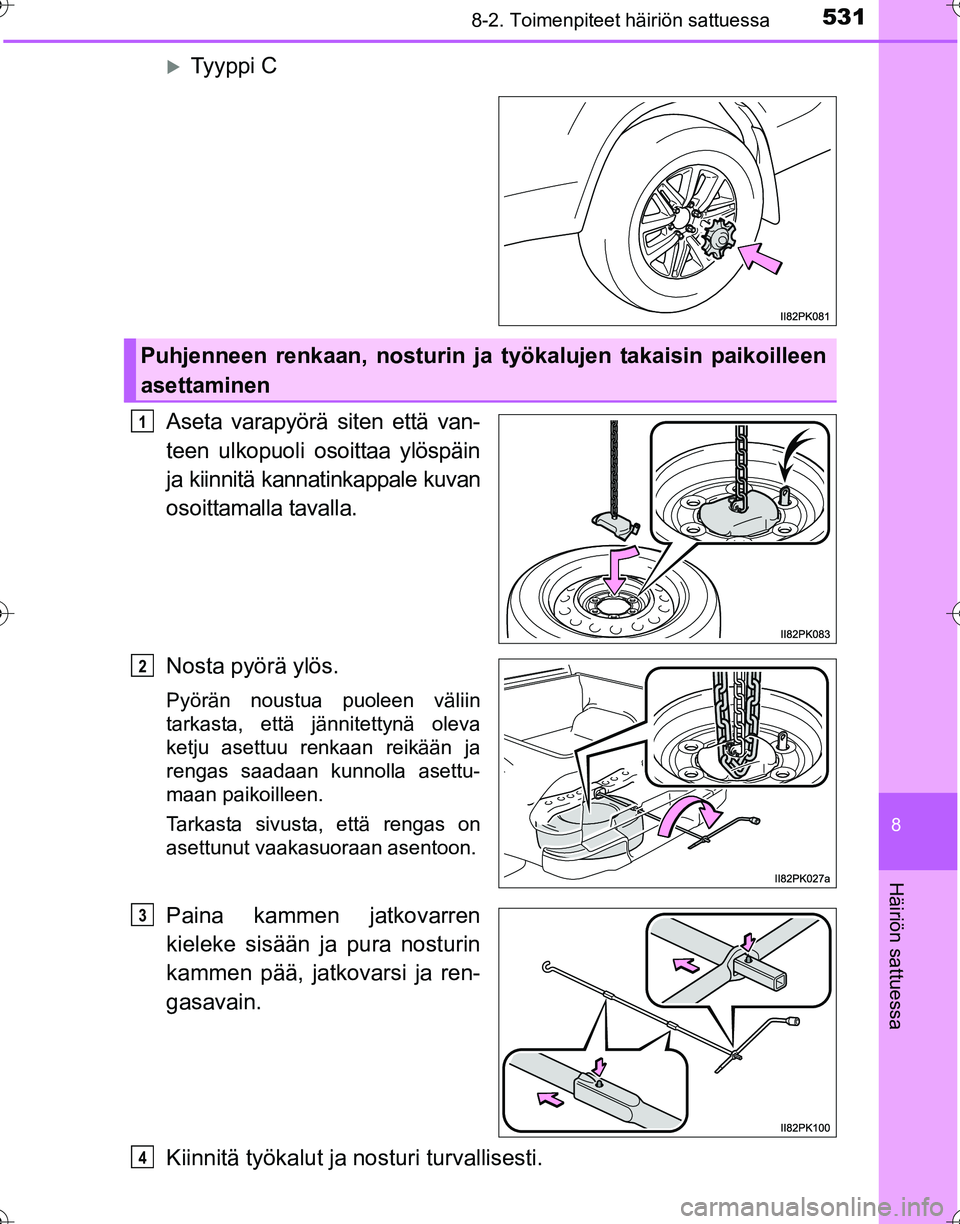 8-2. Toimenpiteet häiriön sattuessa 531

Tyyppi C

II82PK081

Puhjenneen renkaan, nosturin ja työkalujen takaisin paikoilleen asettaminen

1 Aseta varapyörä siten että vanteen ulkopuoli osoittaa ylöspäin ja kiinnitä kannatinkappale kuvan osoittamalla tavalla.

II82PK083

2 Nosta pyörä ylös.

Pyörän noustua puoleen väliin tarkasta, että jännitettynä oleva ketju asettuu renkaan reikään ja rengas saadaan kunnolla asettumaan paikoilleen.

Tarkasta sivusta, että rengas on asettunut vaakasuoraan asentoon.

II82PK027a

3 Paina kammen jatkovarren kieleke sisään ja pura nosturin kammen pää, jatkovarsi ja rengasavain.

II82PK100

4 Kiinnitä työkalut ja nosturi turvallisesti.

8

Häiriön sattuessa

carmanualsonline.info